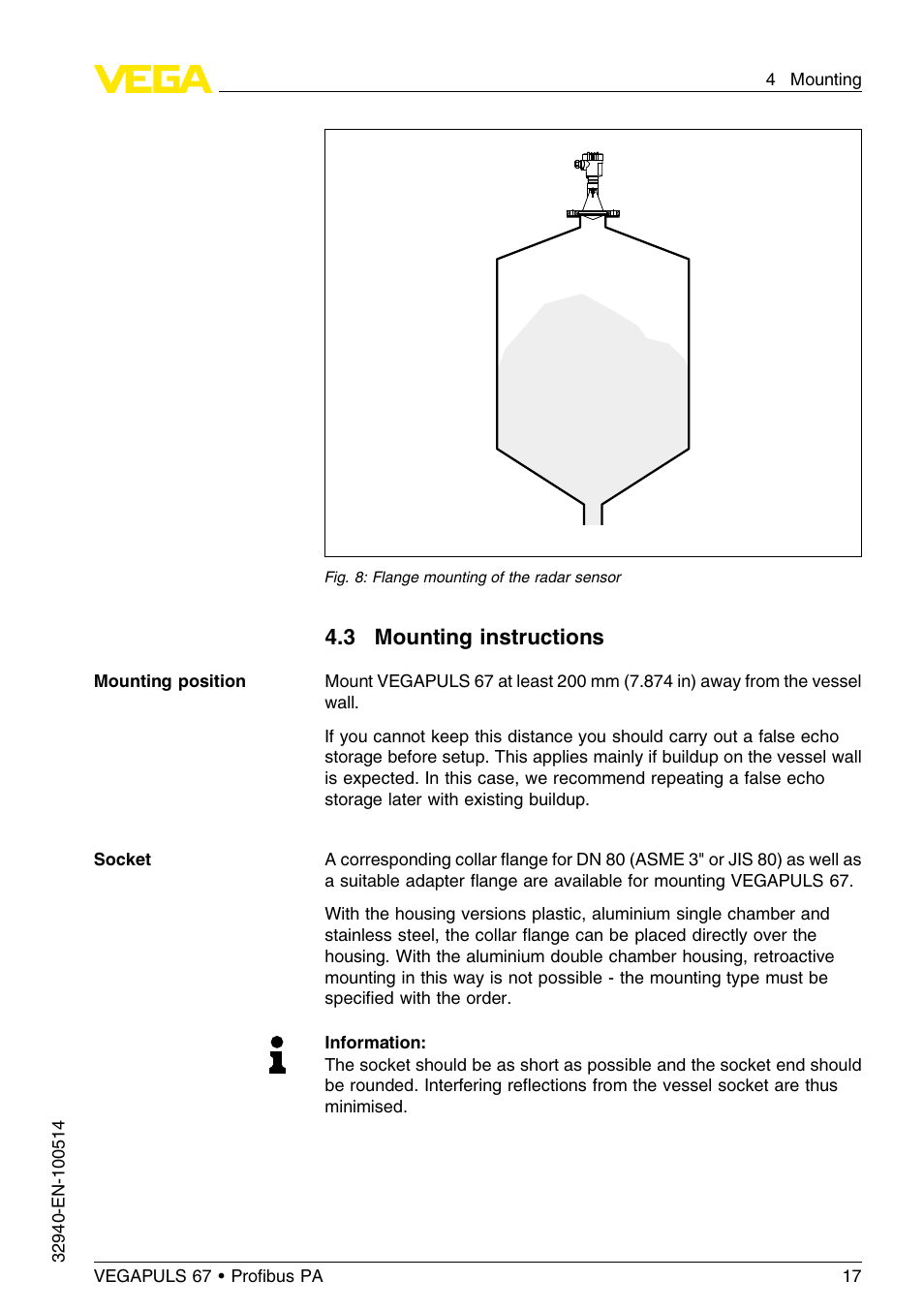 VEGA

4 Mounting

Fig. 8: Flange mounting of the radar sensor

4.3 Mounting instructions

Mounting position

Mount VEGAPULS 67 at least 200 mm (7.874 in) away from the vessel wall.

If you cannot keep this distance you should carry out a false echo storage before setup. This applies mainly if buildup on the vessel wall is expected. In this case, we recommend repeating a false echo storage later with existing buildup.

Socket

A corresponding collar flange for DN 80 (ASME 3" or JIS 80) as well as a suitable adapter flange are available for mounting VEGAPULS 67.

With the housing versions plastic, aluminium single chamber and stainless steel, the collar flange can be placed directly over the housing. With the aluminium double chamber housing, retroactive mounting in this way is not possible - the mounting type must be specified with the order.

Information:
The socket should be as short as possible and the socket end should be rounded. Interfering reflections from the vessel socket are thus minimised.

32940-EN-100514

VEGAPULS 67 • Profibus PA

17